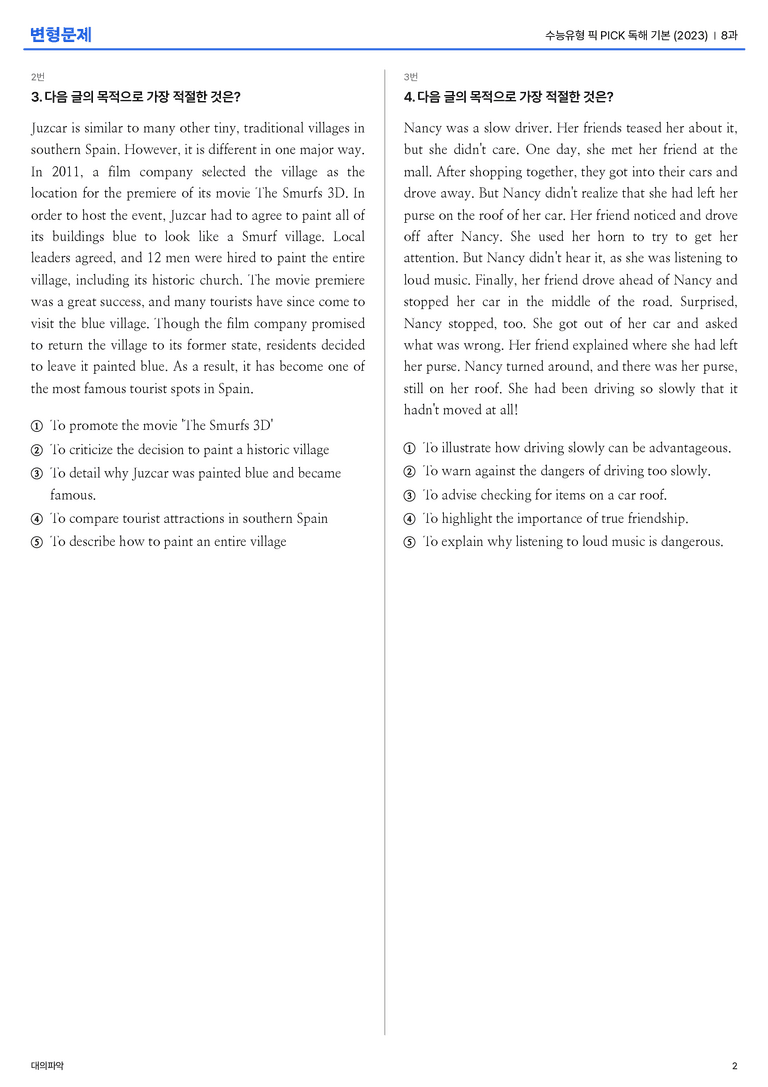 변형문제

수능유형 픽 PICK 독해 기본 (2023) | 8과

2번

3. 다음 글의 목적으로 가장 적절한 것은?

Juzcar is similar to many other tiny, traditional villages in southern Spain. However, it is different in one major way. In 2011, a film company selected the village as the location for the premiere of its movie The Smurfs 3D. In order to host the event, Juzcar had to agree to paint all of its buildings blue to look like a Smurf village. Local leaders agreed, and 12 men were hired to paint the entire village, including its historic church. The movie premiere was a great success, and many tourists have since come to visit the blue village. Though the film company promised to return the village to its former state, residents decided to leave it painted blue. As a result, it has become one of the most famous tourist spots in Spain.

① To promote the movie 'The Smurfs 3D'
② To criticize the decision to paint a historic village
③ To detail why Juzcar was painted blue and became famous.
④ To compare tourist attractions in southern Spain
⑤ To describe how to paint an entire village

3번

4. 다음 글의 목적으로 가장 적절한 것은?

Nancy was a slow driver. Her friends teased her about it, but she didn't care. One day, she met her friend at the mall. After shopping together, they got into their cars and drove away. But Nancy didn't realize that she had left her purse on the roof of her car. Her friend noticed and drove off after Nancy. She used her horn to try to get her attention. But Nancy didn't hear it, as she was listening to loud music. Finally, her friend drove ahead of Nancy and stopped her car in the middle of the road. Surprised, Nancy stopped, too. She got out of her car and asked what was wrong. Her friend explained where she had left her purse. Nancy turned around, and there was her purse, still on her roof. She had been driving so slowly that it hadn't moved at all!

① To illustrate how driving slowly can be advantageous.
② To warn against the dangers of driving too slowly.
③ To advise checking for items on a car roof.
④ To highlight the importance of true friendship.
⑤ To explain why listening to loud music is dangerous.

대의파악

2